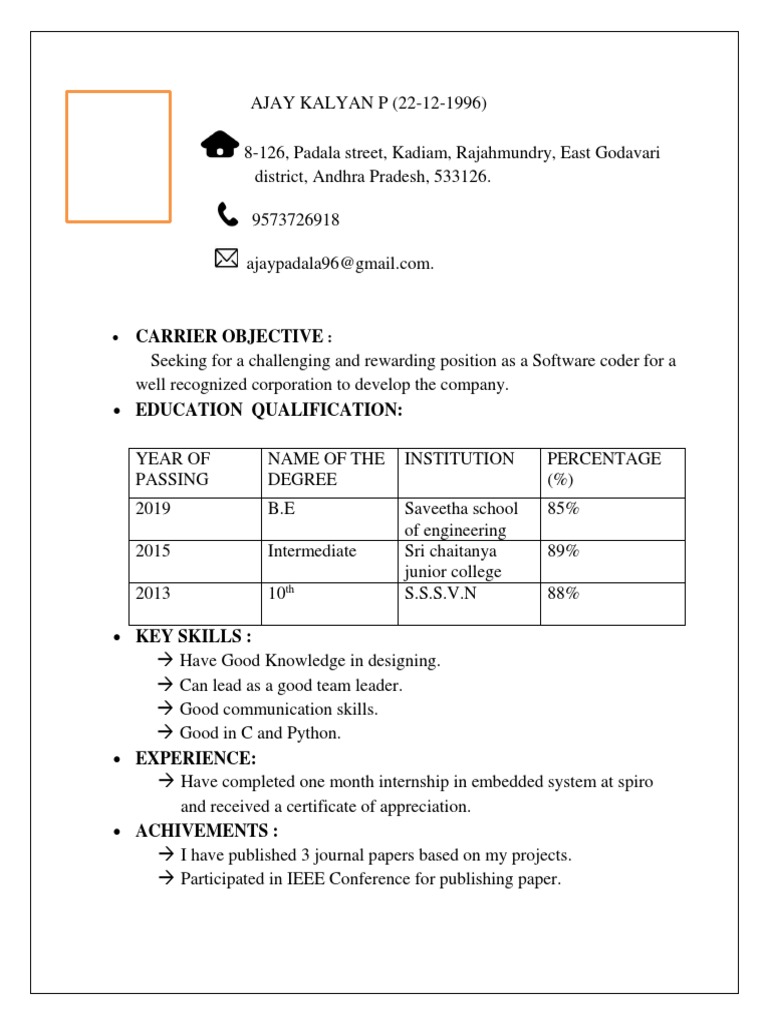 AJAY KALYAN P (22-12-1996)

8-126, Padala street, Kadiam, Rajahmundry, East Godavari district, Andhra Pradesh, 533126.

9573726918

ajaypadala96@gmail.com.

• CARRIER OBJECTIVE :
Seeking for a challenging and rewarding position as a Software coder for a well recognized corporation to develop the company.

• EDUCATION QUALIFICATION:

| YEAR OF PASSING | NAME OF THE DEGREE | INSTITUTION | PERCENTAGE (%) |
|---|---|---|---|
| 2019 | B.E | Saveetha school of engineering | 85% |
| 2015 | Intermediate | Sri chaitanya junior college | 89% |
| 2013 | $10^{th}$ | S.S.S.V.N | 88% |

• KEY SKILLS :
→ Have Good Knowledge in designing.
→ Can lead as a good team leader.
→ Good communication skills.
→ Good in C and Python.

• EXPERIENCE:
→ Have completed one month internship in embedded system at spiro and received a certificate of appreciation.

• ACHIVEMENTS :
→ I have published 3 journal papers based on my projects.
→ Participated in IEEE Conference for publishing paper.